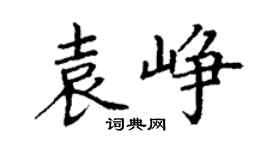 袁峥

词典网